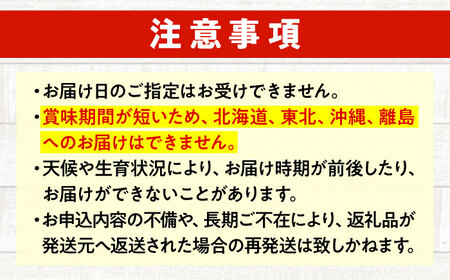 注意事項

・お届け日のご指定はお受けできません。

・賞味期間が短いため、北海道、東北、沖縄、離島へのお届けはできません。

・天候や生育状況により、お届け時期が前後したり、お届けができないことがあります。

・お申込内容の不備や、長期ご不在により、返礼品が発送元へ返送された場合の再発送は致しかねます。